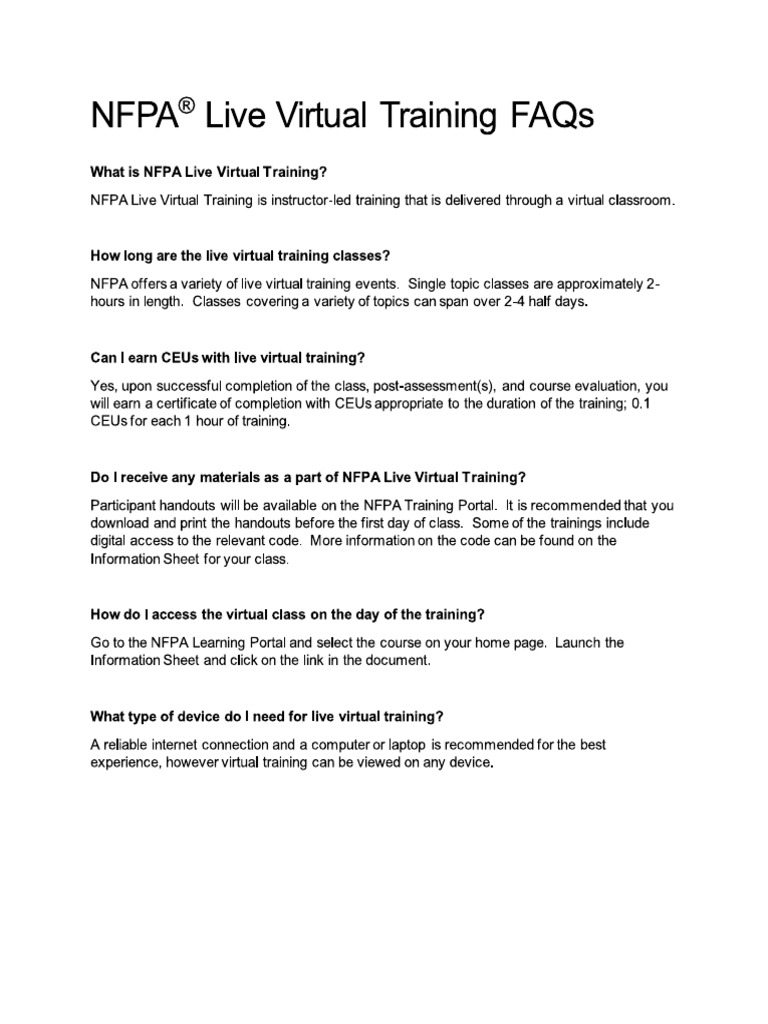 NFPA® Live Virtual Training FAQs

What is NFPA Live Virtual Training?

NFPA Live Virtual Training is instructor-led training that is delivered through a virtual classroom.

How long are the live virtual training classes?

NFPA offers a variety of live virtual training events. Single topic classes are approximately 2-hours in length. Classes covering a variety of topics can span over 2-4 half days.

Can I earn CEUs with live virtual training?

Yes, upon successful completion of the class, post-assessment(s), and course evaluation, you will earn a certificate of completion with CEUs appropriate to the duration of the training; 0.1 CEUs for each 1 hour of training.

Do I receive any materials as a part of NFPA Live Virtual Training?

Participant handouts will be available on the NFPA Training Portal. It is recommended that you download and print the handouts before the first day of class. Some of the trainings include digital access to the relevant code. More information on the code can be found on the Information Sheet for your class.

How do I access the virtual class on the day of the training?

Go to the NFPA Learning Portal and select the course on your home page. Launch the Information Sheet and click on the link in the document.

What type of device do I need for live virtual training?

A reliable internet connection and a computer or laptop is recommended for the best experience, however virtual training can be viewed on any device.